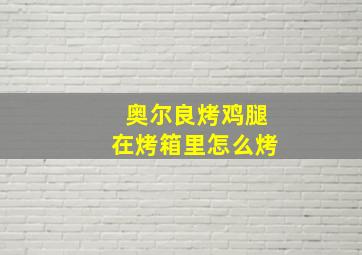 奥尔良烤鸡腿
在烤箱里怎么烤